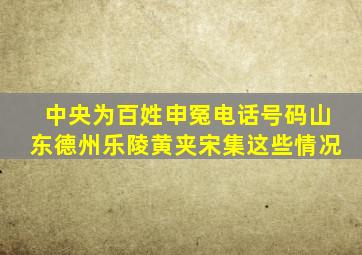 中央为百姓申冤电话号码山东德州乐陵黄夹宋集这些情况